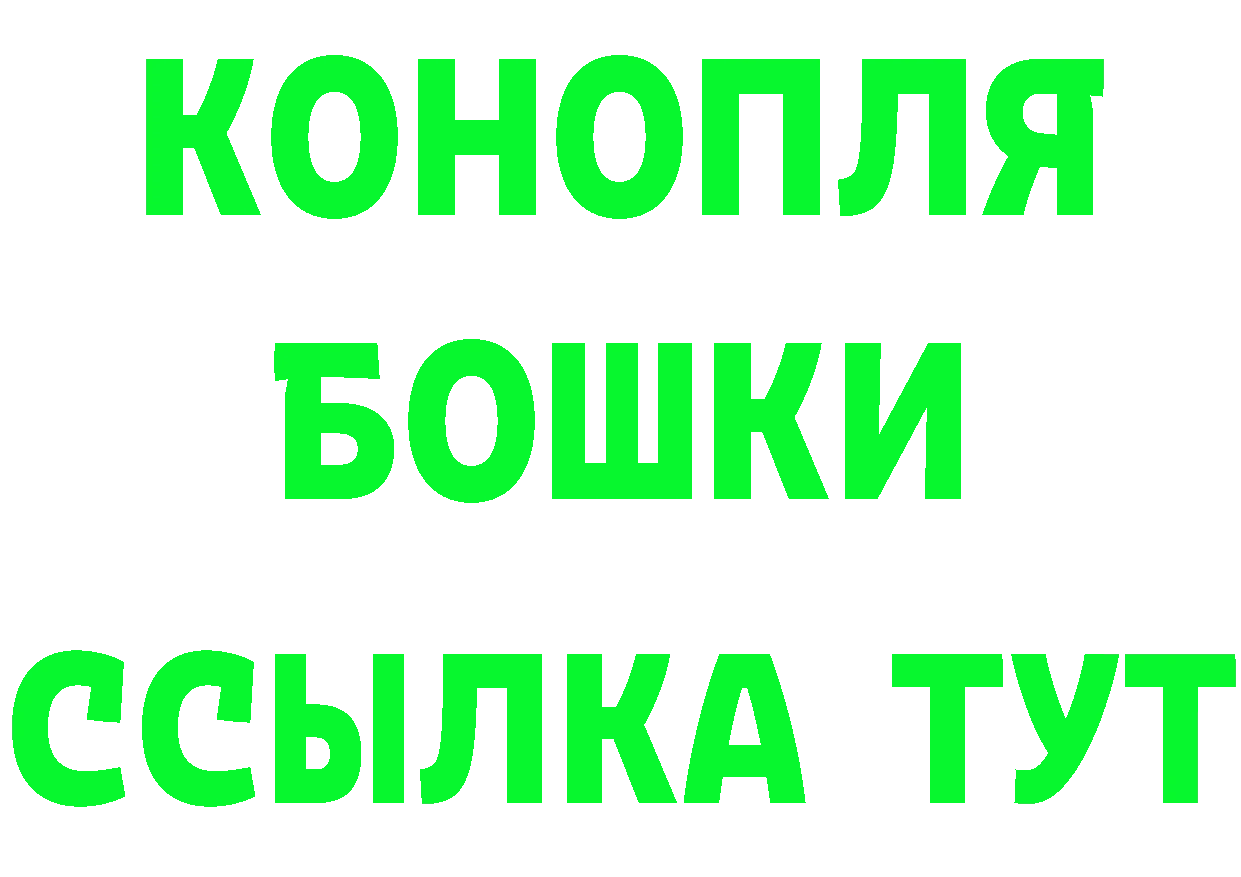 КОНОПЛЯ
БОШКИ
ССЫЛКА ТУТ